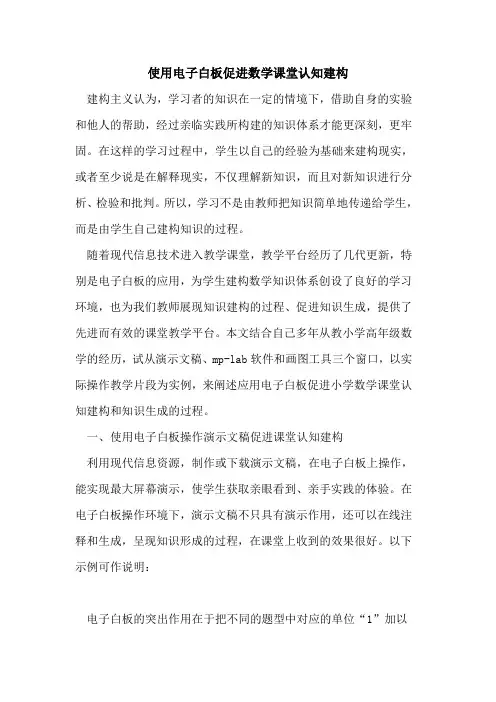 使用电子白板促进数学课堂认知建构

建构主义认为，学习者的知识在一定的情境下，借助自身的实验和他人的帮助，经过亲临实践所构建的知识体系才能更深刻，更牢固。在这样的学习过程中，学生以自己的经验为基础来建构现实，或者至少说是在解释现实，不仅理解新知识，而且对新知识进行分析、检验和批判。所以，学习不是由教师把知识简单地传递给学生，而是由学生自己建构知识的过程。

随着现代信息技术进入教学课堂，教学平台经历了几代更新，特别是电子白板的应用，为学生建构数学知识体系创设了良好的学习环境，也为我们教师展现知识建构的过程、促进知识生成，提供了先进而有效的课堂教学平台。本文结合自己多年从教小学高年级数学的经历，试从演示文稿、mp-lab 软件和画图工具三个窗口，以实际操作教学片段为实例，来阐述应用电子白板促进小学数学课堂认知建构和知识生成的过程。

一、使用电子白板操作演示文稿促进课堂认知建构

利用现代信息资源，制作或下载演示文稿，在电子白板上操作，能实现最大屏幕演示，使学生获取亲眼看到、亲手实践的体验。在电子白板操作环境下，演示文稿不只具有演示作用，还可以在线注释和生成，呈现知识形成的过程，在课堂上收到的效果很好。以下示例可作说明：

电子白板的突出作用在于把不同的题型中对应的单位“1”加以